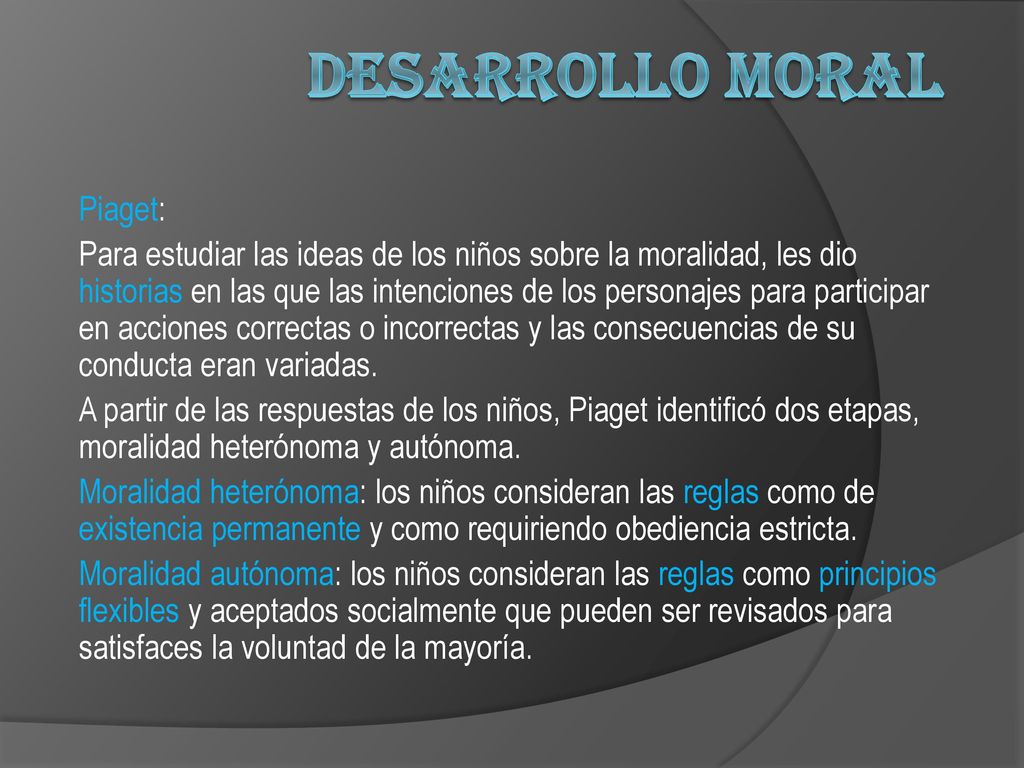 DESARROLLO MORAL

Piaget:

Para estudiar las ideas de los niños sobre la moralidad, les dio historias en las que las intenciones de los personajes para participar en acciones correctas o incorrectas y las consecuencias de su conducta eran variadas.

A partir de las respuestas de los niños, Piaget identificó dos etapas, moralidad heterónoma y autónoma.

Moralidad heterónoma: los niños consideran las reglas como de existencia permanente y como requiriendo obediencia estricta.

Moralidad autónoma: los niños consideran las reglas como principios flexibles y aceptados socialmente que pueden ser revisados para satisfaces la voluntad de la mayoría.